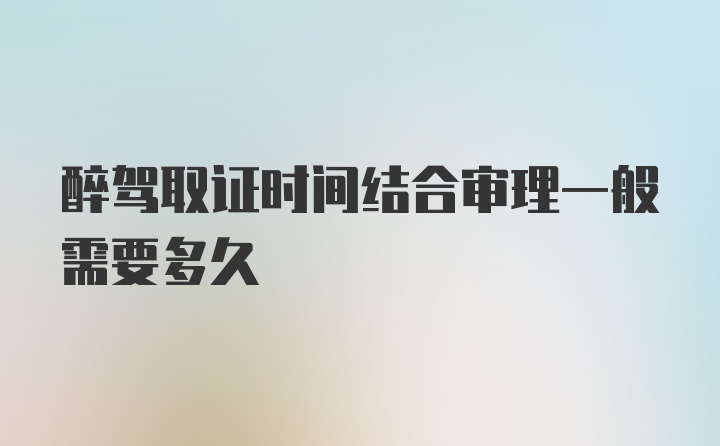 醉驾取证时间结合审理一般需要多久